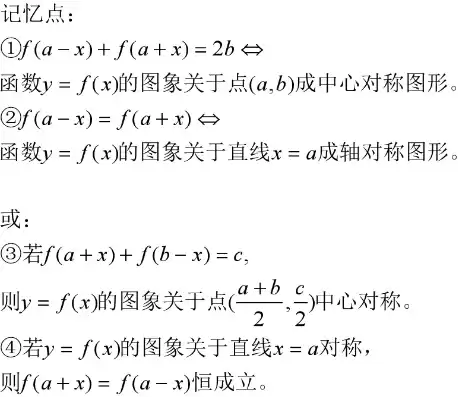 记忆点：

①$f(a-x)+f(a+x)=2b \Leftrightarrow$
函数$y=f(x)$的图象关于点$(a,b)$成中心对称图形。

②$f(a-x)=f(a+x) \Leftrightarrow$
函数$y=f(x)$的图象关于直线$x=a$成轴对称图形。

或：

③若$f(a+x)+f(b-x)=c$,
则$y=f(x)$的图象关于点$(\frac{a+b}{2},\frac{c}{2})$中心对称。

④若$y=f(x)$的图象关于直线$x=a$对称，
则$f(a+x)=f(a-x)$恒成立。